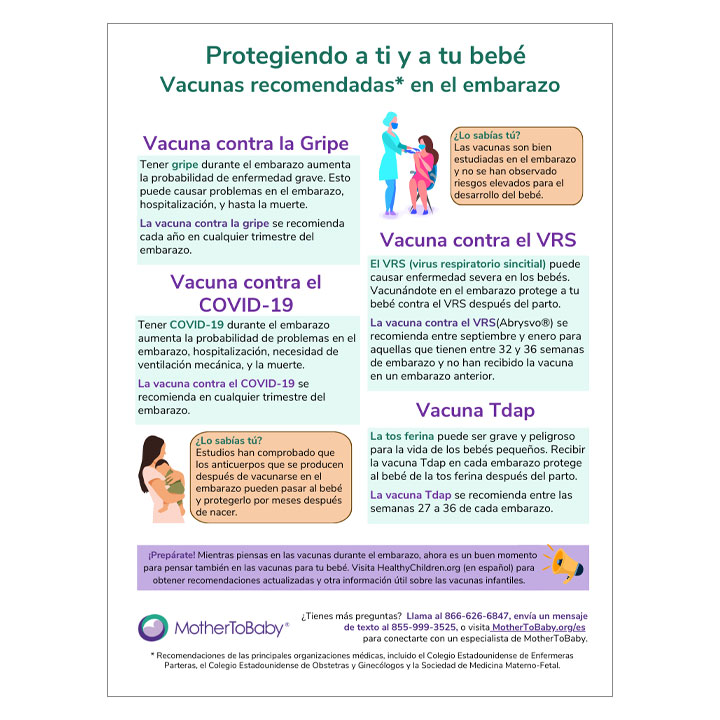 Protegiendo a ti y a tu bebé
Vacunas recomendadas* en el embarazo

Vacuna contra la Gripe

Tener gripe durante el embarazo aumenta la probabilidad de enfermedad grave. Esto puede causar problemas en el embarazo, hospitalización, y hasta la muerte.

La vacuna contra la gripe se recomienda cada año en cualquier trimestre del embarazo.

Vacuna contra el COVID-19

Tener COVID-19 durante el embarazo aumenta la probabilidad de problemas en el embarazo, hospitalización, necesidad de ventilación mecánica, y la muerte.

La vacuna contra el COVID-19 se recomienda en cualquier trimestre del embarazo.

¿Lo sabías tú?
Estudios han comprobado que los anticuerpos que se producen después de vacunarse en el embarazo pueden pasar al bebé y protegerlo por meses después de nacer.

¿Lo sabías tú?
Las vacunas son bien estudiadas en el embarazo y no se han observado riesgos elevados para el desarrollo del bebé.

Vacuna contra el VRS

El VRS (virus respiratorio sincitial) puede causar enfermedad severa en los bebés. Vacunándote en el embarazo protege a tu bebé contra el VRS después del parto.

La vacuna contra el VRS(Abrysvo®) se recomienda entre septiembre y enero para aquellas que tienen entre 32 y 36 semanas de embarazo y no han recibido la vacuna en un embarazo anterior.

Vacuna Tdap

La tos ferina puede ser grave y peligroso para la vida de los bebés pequeños. Recibir la vacuna Tdap en cada embarazo protege al bebé de la tos ferina después del parto.

La vacuna Tdap se recomienda entre las semanas 27 a 36 de cada embarazo.

¡Prepárate! Mientras piensas en las vacunas durante el embarazo, ahora es un buen momento para pensar también en las vacunas para tu bebé. Visita HealthyChildren.org (en español) para obtener recomendaciones actualizadas y otra información útil sobre las vacunas infantiles.

MotherToBaby®

¿Tienes más preguntas? Llama al 866-626-6847, envía un mensaje de texto al 855-999-3525, o visita MotherToBaby.org/es para conectarte con un especialista de MotherToBaby.

* Recomendaciones de las principales organizaciones médicas, incluido el Colegio Estadounidense de Enfermeras Parteras, el Colegio Estadounidense de Obstetras y Ginecólogos y la Sociedad de Medicina Materno-Fetal.